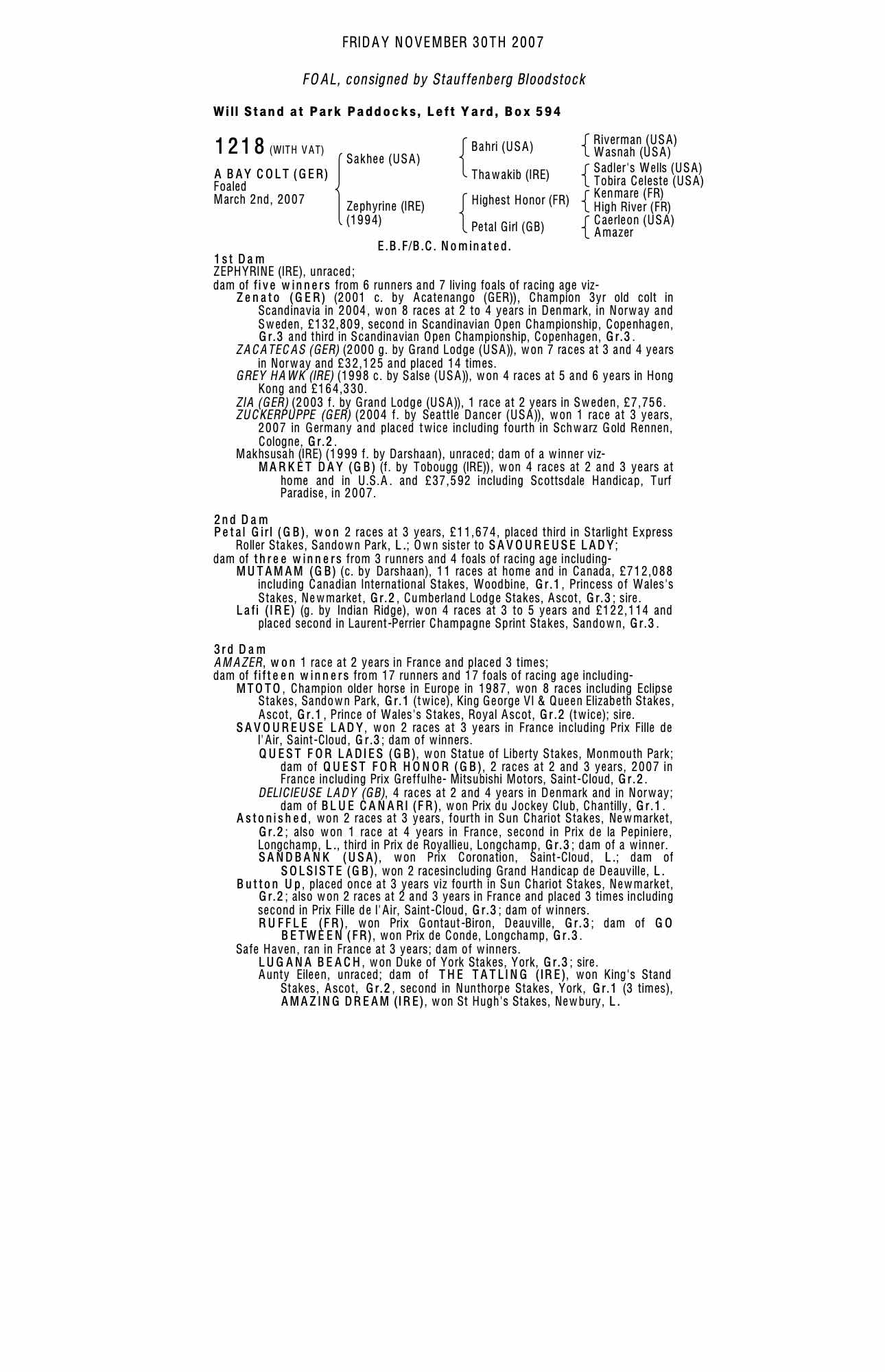 FRIDAY NOVEMBER 30TH 2007

FOAL, consigned by Stauffenberg Bloodstock

Will Stand at Park Paddocks, Left Yard, Box 594

1218 (WITH VAT)

A BAY COLT (GER)
Foaled
March 2nd, 2007

Sakhee (USA)
Zephyrine (IRE) (1994)

Bahri (USA)
Thawakib (IRE)
Highest Honor (FR)
Petal Girl (GB)

Riverman (USA)
Wasnah (USA)
Sadler's Wells (USA)
Tobira Celeste (USA)
Kenmare (FR)
High River (FR)
Caerleon (USA)
Amazer

E.B.F/B.C. Nominated.

1st Dam
ZEPHYRINE (IRE), unraced;
dam of five winners from 6 runners and 7 living foals of racing age viz-
Zenato (GER) (2001 c. by Acatenango (GER)), Champion 3yr old colt in Scandinavia in 2004, won 8 races at 2 to 4 years in Denmark, in Norway and Sweden, £132,809, second in Scandinavian Open Championship, Copenhagen, Gr.3 and third in Scandinavian Open Championship, Copenhagen, Gr.3.
ZACATECAS (GER) (2000 g. by Grand Lodge (USA)), won 7 races at 3 and 4 years in Norway and £32,125 and placed 14 times.
GREY HAWK (IRE) (1998 c. by Salse (USA)), won 4 races at 5 and 6 years in Hong Kong and £164,330.
ZIA (GER) (2003 f. by Grand Lodge (USA)), 1 race at 2 years in Sweden, £7,756.
ZUCKERPUPPE (GER) (2004 f. by Seattle Dancer (USA)), won 1 race at 3 years, 2007 in Germany and placed twice including fourth in Schwarz Gold Rennen, Cologne, Gr.2.
Makhsusah (IRE) (1999 f. by Darshaan), unraced; dam of a winner viz-
MARKET DAY (GB) (f. by Tobougg (IRE)), won 4 races at 2 and 3 years at home and in U.S.A. and £37,592 including Scottsdale Handicap, Turf Paradise, in 2007.

2nd Dam
Petal Girl (GB), won 2 races at 3 years, £11,674, placed third in Starlight Express Roller Stakes, Sandown Park, L.; Own sister to SAVOUREUSE LADY;
dam of three winners from 3 runners and 4 foals of racing age including-
MUTAMAM (GB) (c. by Darshaan), 11 races at home and in Canada, £712,088 including Canadian International Stakes, Woodbine, Gr.1, Princess of Wales's Stakes, Newmarket, Gr.2, Cumberland Lodge Stakes, Ascot, Gr.3; sire.
Lafi (IRE) (g. by Indian Ridge), won 4 races at 3 to 5 years and £122,114 and placed second in Laurent-Perrier Champagne Sprint Stakes, Sandown, Gr.3.

3rd Dam
AMAZER, won 1 race at 2 years in France and placed 3 times;
dam of fifteen winners from 17 runners and 17 foals of racing age including-
MTOTO, Champion older horse in Europe in 1987, won 8 races including Eclipse Stakes, Sandown Park, Gr.1 (twice), King George VI & Queen Elizabeth Stakes, Ascot, Gr.1, Prince of Wales's Stakes, Royal Ascot, Gr.2 (twice); sire.
SAVOUREUSE LADY, won 2 races at 3 years in France including Prix Fille de l'Air, Saint-Cloud, Gr.3; dam of winners.
QUEST FOR LADIES (GB), won Statue of Liberty Stakes, Monmouth Park; dam of QUEST FOR HONOR (GB), 2 races at 2 and 3 years, 2007 in France including Prix Greffulhe- Mitsubishi Motors, Saint-Cloud, Gr.2.
DELICIEUSE LADY (GB), 4 races at 2 and 4 years in Denmark and in Norway; dam of BLUE CANARI (FR), won Prix du Jockey Club, Chantilly, Gr.1.
Astonished, won 2 races at 3 years, fourth in Sun Chariot Stakes, Newmarket, Gr.2; also won 1 race at 4 years in France, second in Prix de la Pepiniere, Longchamp, L., third in Prix de Royallieu, Longchamp, Gr.3; dam of a winner.
SANDBANK (USA), won Prix Coronation, Saint-Cloud, L.; dam of SOLSISTE (GB), won 2 racesincluding Grand Handicap de Deauville, L.
Button Up, placed once at 3 years viz fourth in Sun Chariot Stakes, Newmarket, Gr.2; also won 2 races at 2 and 3 years in France and placed 3 times including second in Prix Fille de l'Air, Saint-Cloud, Gr.3; dam of winners.
RUFFLE (FR), won Prix Gontaut-Biron, Deauville, Gr.3; dam of GO BETWEEN (FR), won Prix de Conde, Longchamp, Gr.3.
Safe Haven, ran in France at 3 years; dam of winners.
LUGANA BEACH, won Duke of York Stakes, York, Gr.3; sire.
Aunty Eileen, unraced; dam of THE TATLING (IRE), won King's Stand Stakes, Ascot, Gr.2, second in Nunthorpe Stakes, York, Gr.1 (3 times), AMAZING DREAM (IRE), won St Hugh's Stakes, Newbury, L.